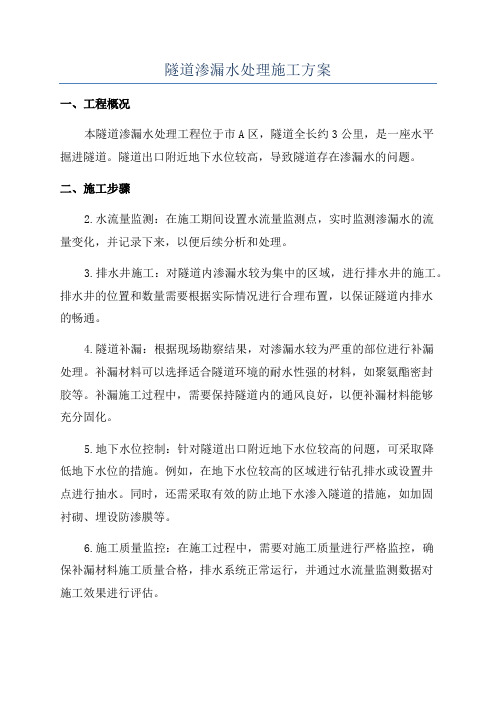 隧道渗漏水处理施工方案

一、工程概况

本隧道渗漏水处理工程位于市A区，隧道全长约3公里，是一座水平掘进隧道。隧道出口附近地下水位较高，导致隧道存在渗漏水的问题。

二、施工步骤

2.水流量监测：在施工期间设置水流量监测点，实时监测渗漏水的流量变化，并记录下来，以便后续分析和处理。

3.排水井施工：对隧道内渗漏水较为集中的区域，进行排水井的施工。排水井的位置和数量需要根据实际情况进行合理布置，以保证隧道内排水的畅通。

4.隧道补漏：根据现场勘察结果，对渗漏水较为严重的部位进行补漏处理。补漏材料可以选择适合隧道环境的耐水性强的材料，如聚氨酯密封胶等。补漏施工过程中，需要保持隧道内的通风良好，以便补漏材料能够充分固化。

5.地下水位控制：针对隧道出口附近地下水位较高的问题，可采取降低地下水位的措施。例如，在地下水位较高的区域进行钻孔排水或设置井点进行抽水。同时，还需采取有效的防止地下水渗入隧道的措施，如加固衬砌、埋设防渗膜等。

6.施工质量监控：在施工过程中，需要对施工质量进行严格监控，确保补漏材料施工质量合格，排水系统正常运行，并通过水流量监测数据对施工效果进行评估。